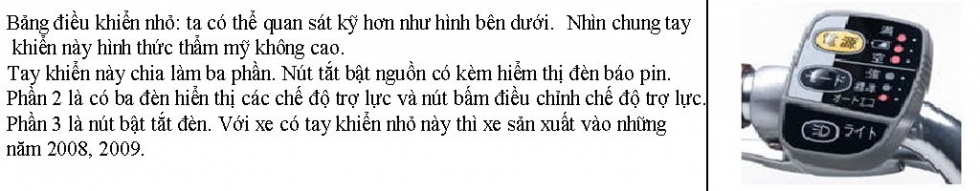 Bảng điều khiển nhỏ: ta có thể quan sát kỹ hơn như hình bên dưới. Nhìn chung tay khiển này hình thức thẩm mỹ không cao.
Tay khiển này chia làm ba phần. Nút tắt bật nguồn có kèm hiểm thị đèn báo pin.
Phần 2 là có ba đèn hiển thị các chế độ trợ lực và nút bấm điều chỉnh chế độ trợ lực.
Phần 3 là nút bật tắt đèn. Với xe có tay khiển nhỏ này thì xe sản xuất vào những năm 2008, 2009.

電源
満
空
モード
強
標準
オートエコ
ライト